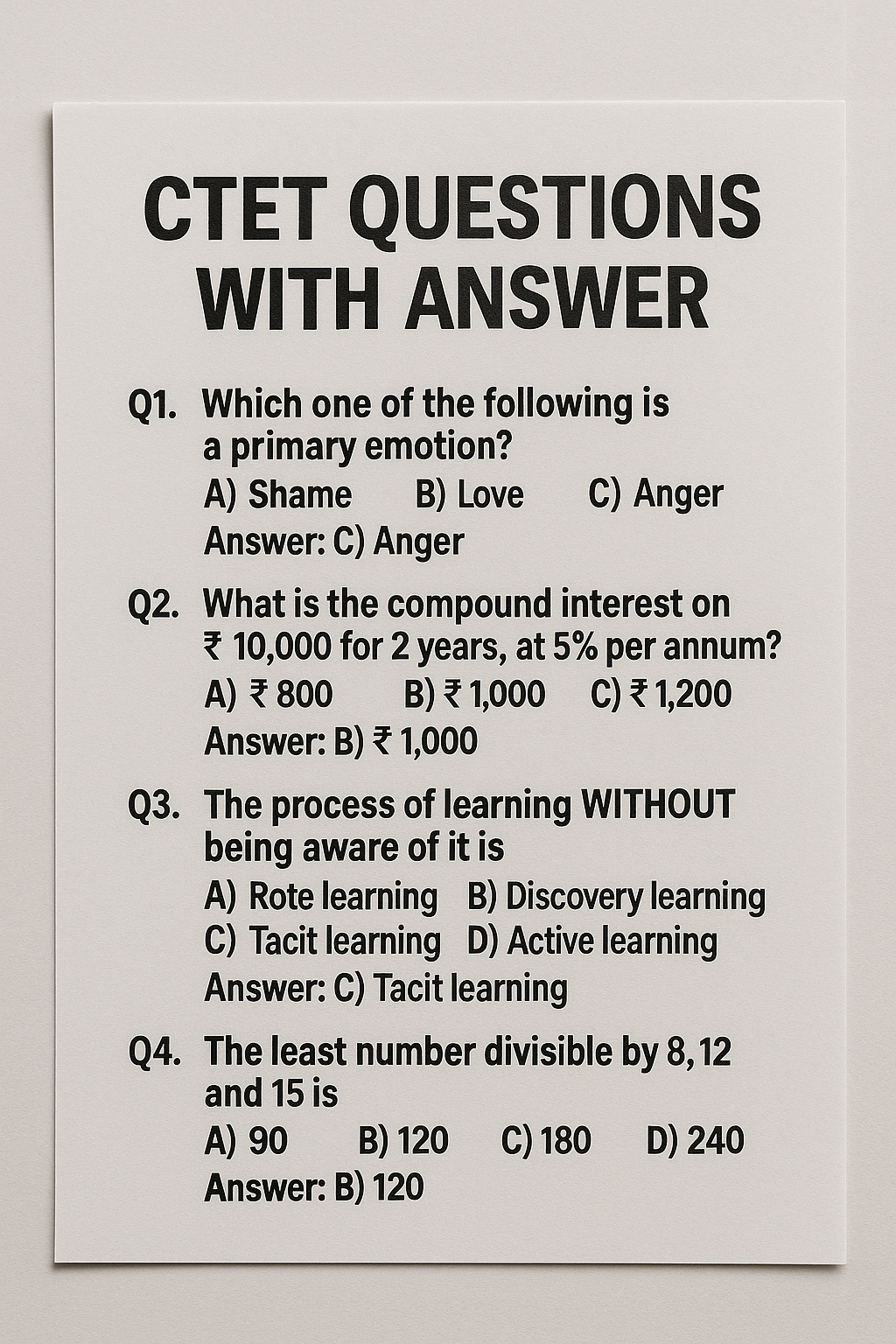 CTET QUESTIONS WITH ANSWER

Q1. Which one of the following is a primary emotion?
A) Shame B) Love C) Anger
Answer: C) Anger

Q2. What is the compound interest on ₹ 10,000 for 2 years, at 5% per annum?
A) ₹ 800 B) ₹ 1,000 C) ₹ 1,200
Answer: B) ₹ 1,000

Q3. The process of learning WITHOUT being aware of it is
A) Rote learning B) Discovery learning
C) Tacit learning D) Active learning
Answer: C) Tacit learning

Q4. The least number divisible by 8, 12 and 15 is
A) 90 B) 120 C) 180 D) 240
Answer: B) 120